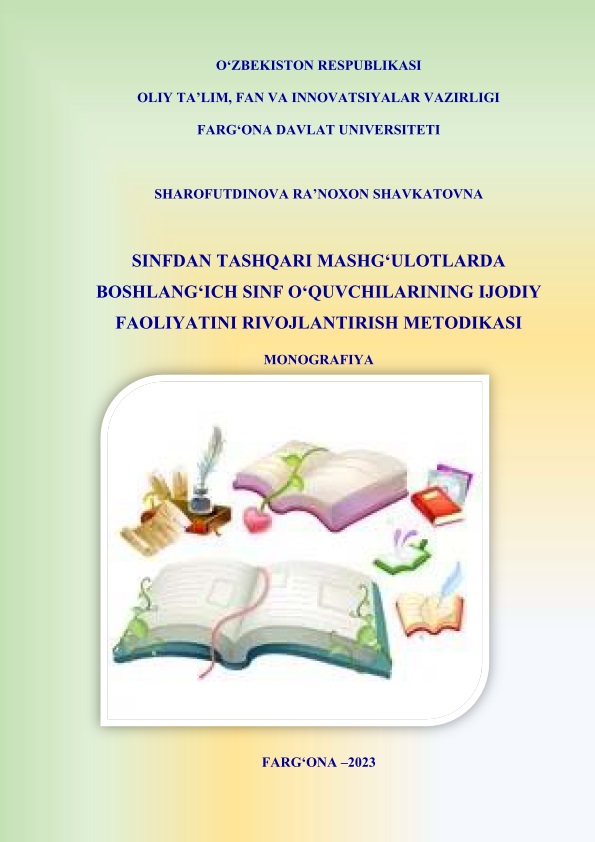 O'ZBEKISTON RESPUBLIKASI

OLIY TA'LIM, FAN VA INNOVATSIYALAR VAZIRLIGI

FARG'ONA DAVLAT UNIVERSITETI

SHAROFUTDINOVA RA'NOXON SHAVKATOVNA

SINFDAN TASHQARI MASHG'ULOTLARDA BOSHLANG'ICH SINF O'QUVCHILARINING IJODIY FAOLIYATINI RIVOJLANTIRISH METODIKASI

MONOGRAFIYA

FARG'ONA –2023